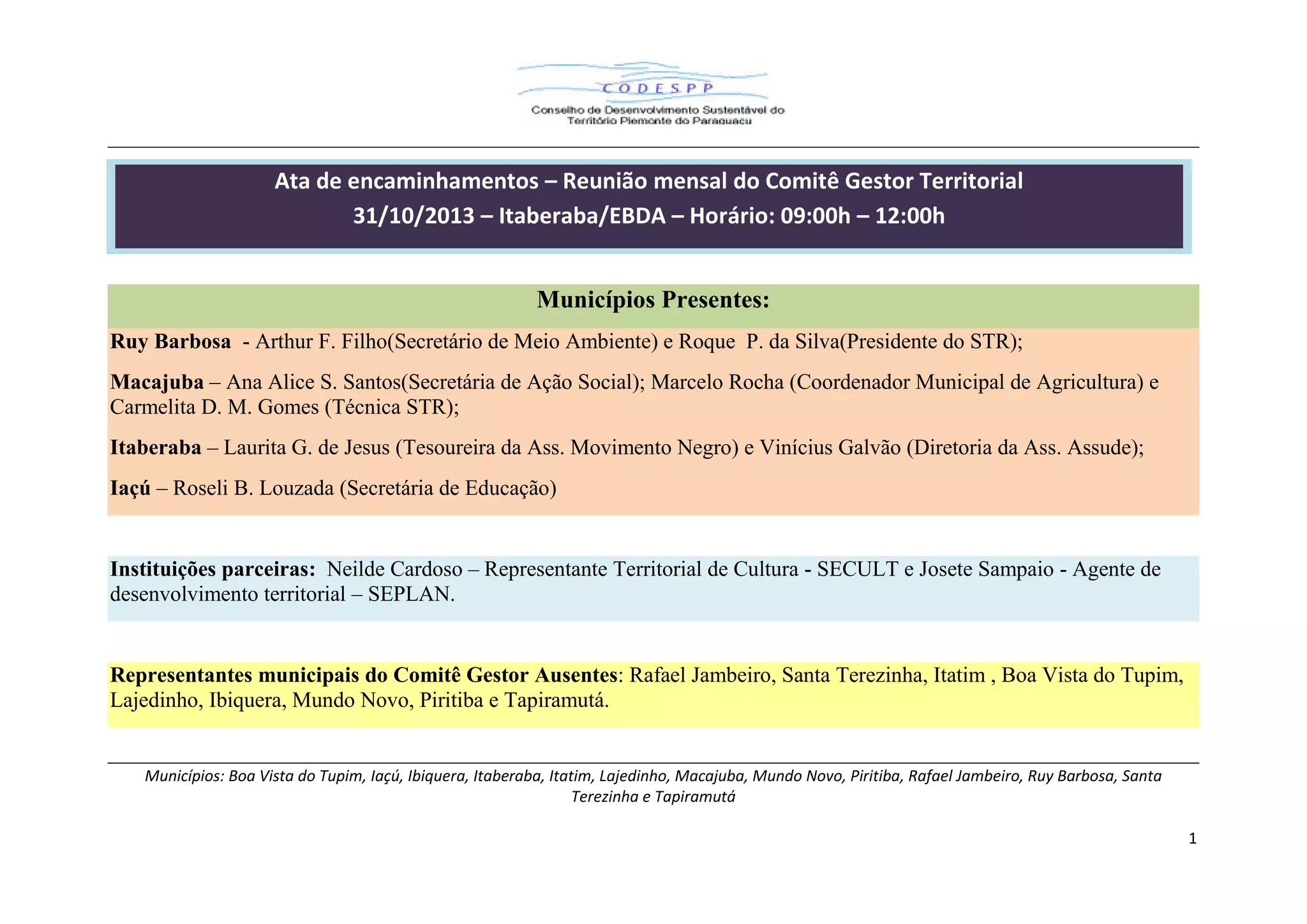 CODESPP
Conselho de Desenvolvimento Sustentável do Território Piemonte do Paraguaçu

Ata de encaminhamentos – Reunião mensal do Comitê Gestor Territorial
31/10/2013 – Itaberaba/EBDA – Horário: 09:00h – 12:00h

Municípios Presentes:

Ruy Barbosa - Arthur F. Filho(Secretário de Meio Ambiente) e Roque P. da Silva(Presidente do STR);

Macajuba – Ana Alice S. Santos(Secretária de Ação Social); Marcelo Rocha (Coordenador Municipal de Agricultura) e Carmelita D. M. Gomes (Técnica STR);

Itaberaba – Laurita G. de Jesus (Tesoureira da Ass. Movimento Negro) e Vinícius Galvão (Diretoria da Ass. Assude);

Iaçú – Roseli B. Louzada (Secretária de Educação)

Instituições parceiras: Neilde Cardoso – Representante Territorial de Cultura - SECULT e Josete Sampaio - Agente de desenvolvimento territorial – SEPLAN.

Representantes municipais do Comitê Gestor Ausentes: Rafael Jambeiro, Santa Terezinha, Itatim , Boa Vista do Tupim, Lajedinho, Ibiquera, Mundo Novo, Piritiba e Tapiramutá.

Municípios: Boa Vista do Tupim, Iaçú, Ibiquera, Itaberaba, Itatim, Lajedinho, Macajuba, Mundo Novo, Piritiba, Rafael Jambeiro, Ruy Barbosa, Santa Terezinha e Tapiramutá

1